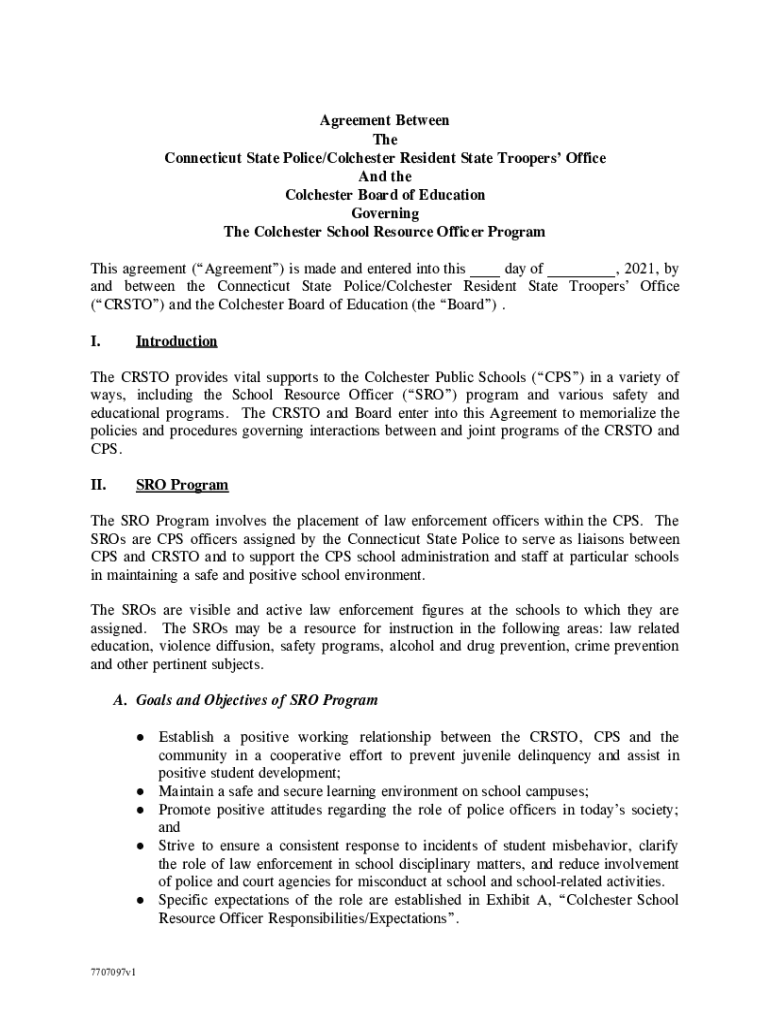 Agreement Between
The
Connecticut State Police/Colchester Resident State Troopers' Office
And the
Colchester Board of Education
Governing
The Colchester School Resource Officer Program

This agreement ("Agreement") is made and entered into this ____ day of _________, 2021, by and between the Connecticut State Police/Colchester Resident State Troopers' Office ("CRSTO") and the Colchester Board of Education (the "Board") .

I. Introduction

The CRSTO provides vital supports to the Colchester Public Schools ("CPS") in a variety of ways, including the School Resource Officer ("SRO") program and various safety and educational programs. The CRSTO and Board enter into this Agreement to memorialize the policies and procedures governing interactions between and joint programs of the CRSTO and CPS.

II. SRO Program

The SRO Program involves the placement of law enforcement officers within the CPS. The SROs are CPS officers assigned by the Connecticut State Police to serve as liaisons between CPS and CRSTO and to support the CPS school administration and staff at particular schools in maintaining a safe and positive school environment.

The SROs are visible and active law enforcement figures at the schools to which they are assigned. The SROs may be a resource for instruction in the following areas: law related education, violence diffusion, safety programs, alcohol and drug prevention, crime prevention and other pertinent subjects.

A. Goals and Objectives of SRO Program

● Establish a positive working relationship between the CRSTO, CPS and the community in a cooperative effort to prevent juvenile delinquency and assist in positive student development;
● Maintain a safe and secure learning environment on school campuses;
● Promote positive attitudes regarding the role of police officers in today's society; and
● Strive to ensure a consistent response to incidents of student misbehavior, clarify the role of law enforcement in school disciplinary matters, and reduce involvement of police and court agencies for misconduct at school and school-related activities.
● Specific expectations of the role are established in Exhibit A, "Colchester School Resource Officer Responsibilities/Expectations".

7707097v1